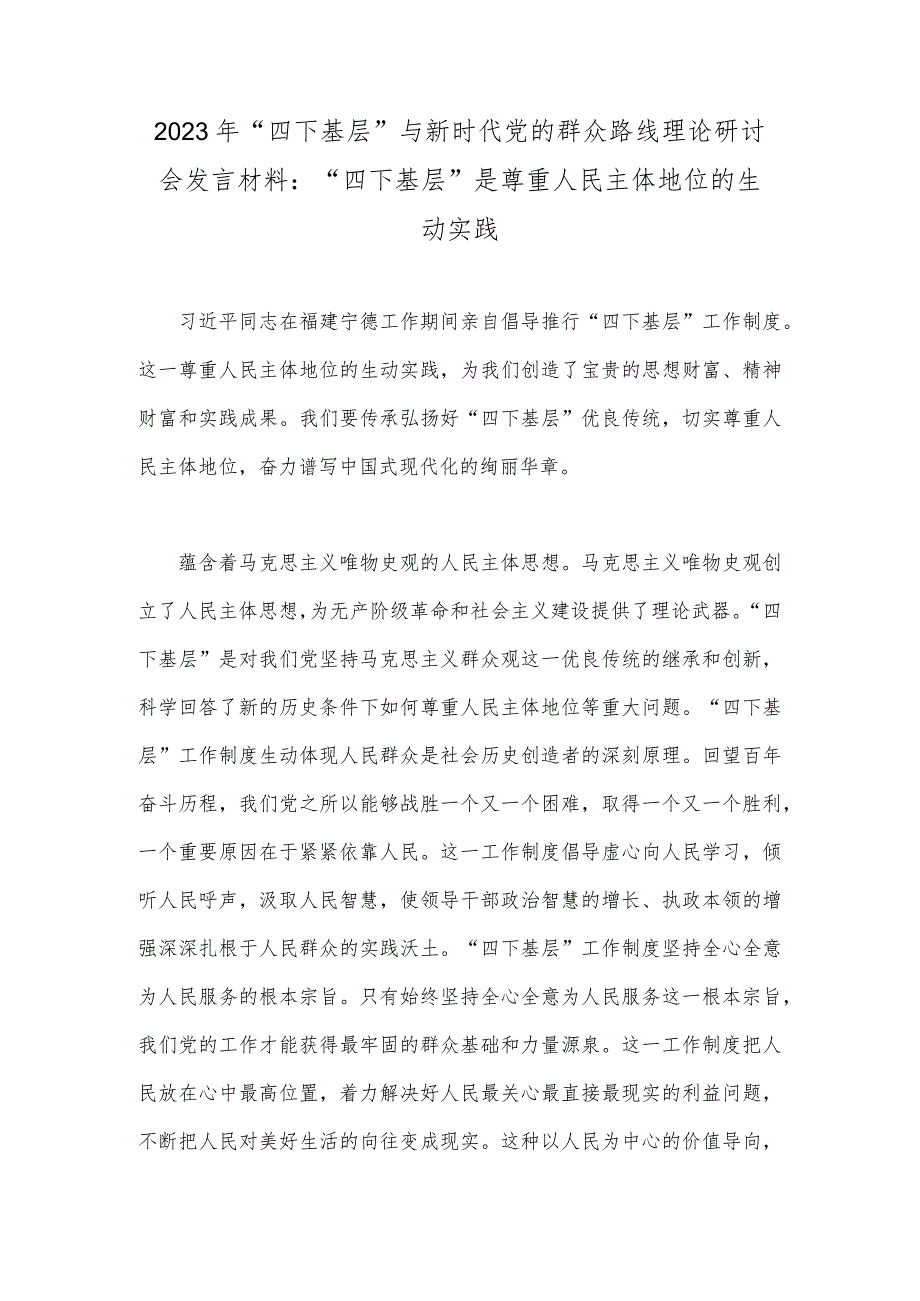 2023年“四下基层”与新时代党的群众路线理论研讨会发言材料：“四下基层”是尊重人民主体地位的生动实践

习近平同志在福建宁德工作期间亲自倡导推行“四下基层”工作制度。这一尊重人民主体地位的生动实践，为我们创造了宝贵的思想财富、精神财富和实践成果。我们要传承弘扬好“四下基层”优良传统，切实尊重人民主体地位，奋力谱写中国式现代化的绚丽华章。

蕴含着马克思主义唯物史观的人民主体思想。马克思主义唯物史观创立了人民主体思想，为无产阶级革命和社会主义建设提供了理论武器。“四下基层”是对我们党坚持马克思主义群众观这一优良传统的继承和创新，科学回答了新的历史条件下如何尊重人民主体地位等重大问题。“四下基层”工作制度生动体现人民群众是社会历史创造者的深刻原理。回望百年奋斗历程，我们党之所以能够战胜一个又一个困难，取得一个又一个胜利，一个重要原因在于紧紧依靠人民。这一工作制度倡导虚心向人民学习，倾听人民呼声，汲取人民智慧，使领导干部政治智慧的增长、执政本领的增强深深扎根于人民群众的实践沃土。“四下基层”工作制度坚持全心全意为人民服务的根本宗旨。只有始终坚持全心全意为人民服务这一根本宗旨，我们党的工作才能获得最牢固的群众基础和力量源泉。这一工作制度把人民放在心中最高位置，着力解决好人民最关心最直接最现实的利益问题，不断把人民对美好生活的向往变成现实。这种以人民为中心的价值导向，